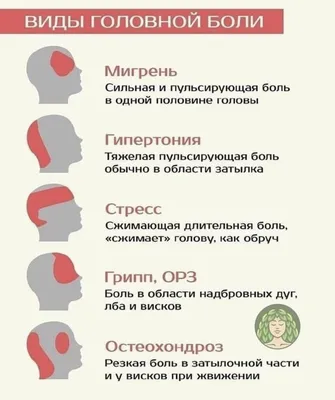 ВИДЫ ГОЛОВНОЙ БОЛИ

Мигрень
Сильная и пульсирующая боль в одной половине головы

Гипертония
Тяжелая пульсирующая боль обычно в области затылка

Стресс
Сжимающая длительная боль, «сжимает» голову, как обруч

Грипп, ОРЗ
Боль в области надбровных дуг, лба и висков

Остеохондроз
Резкая боль в затылочной части и у висков при жвижении